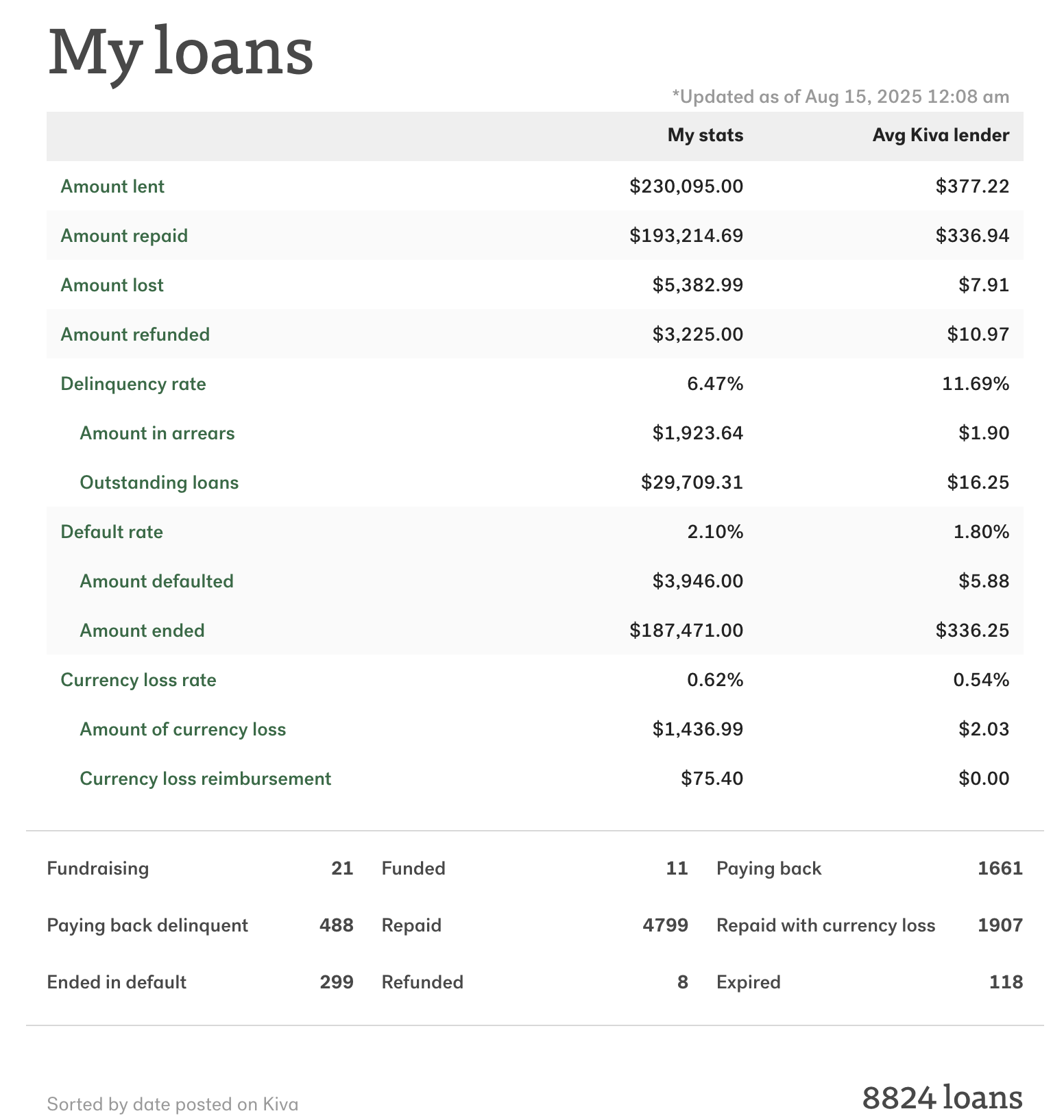 My loans

*Updated as of Aug 15, 2025 12:08 am

| | My stats | Avg Kiva lender |
|---|---|---|
| Amount lent | \$230,095.00 | \$377.22 |
| Amount repaid | \$193,214.69 | \$336.94 |
| Amount lost | \$5,382.99 | \$7.91 |
| Amount refunded | \$3,225.00 | \$10.97 |
| Delinquency rate | 6.47% | 11.69% |
| Amount in arrears | \$1,923.64 | \$1.90 |
| Outstanding loans | \$29,709.31 | \$16.25 |
| Default rate | 2.10% | 1.80% |
| Amount defaulted | \$3,946.00 | \$5.88 |
| Amount ended | \$187,471.00 | \$336.25 |
| Currency loss rate | 0.62% | 0.54% |
| Amount of currency loss | \$1,436.99 | \$2.03 |
| Currency loss reimbursement | \$75.40 | \$0.00 |

| | | | | | |
|---|---|---|---|---|---|
| Fundraising | 21 | Funded | 11 | Paying back | 1661 |
| Paying back delinquent | 488 | Repaid | 4799 | Repaid with currency loss | 1907 |
| Ended in default | 299 | Refunded | 8 | Expired | 118 |

Sorted by date posted on Kiva

8824 loans